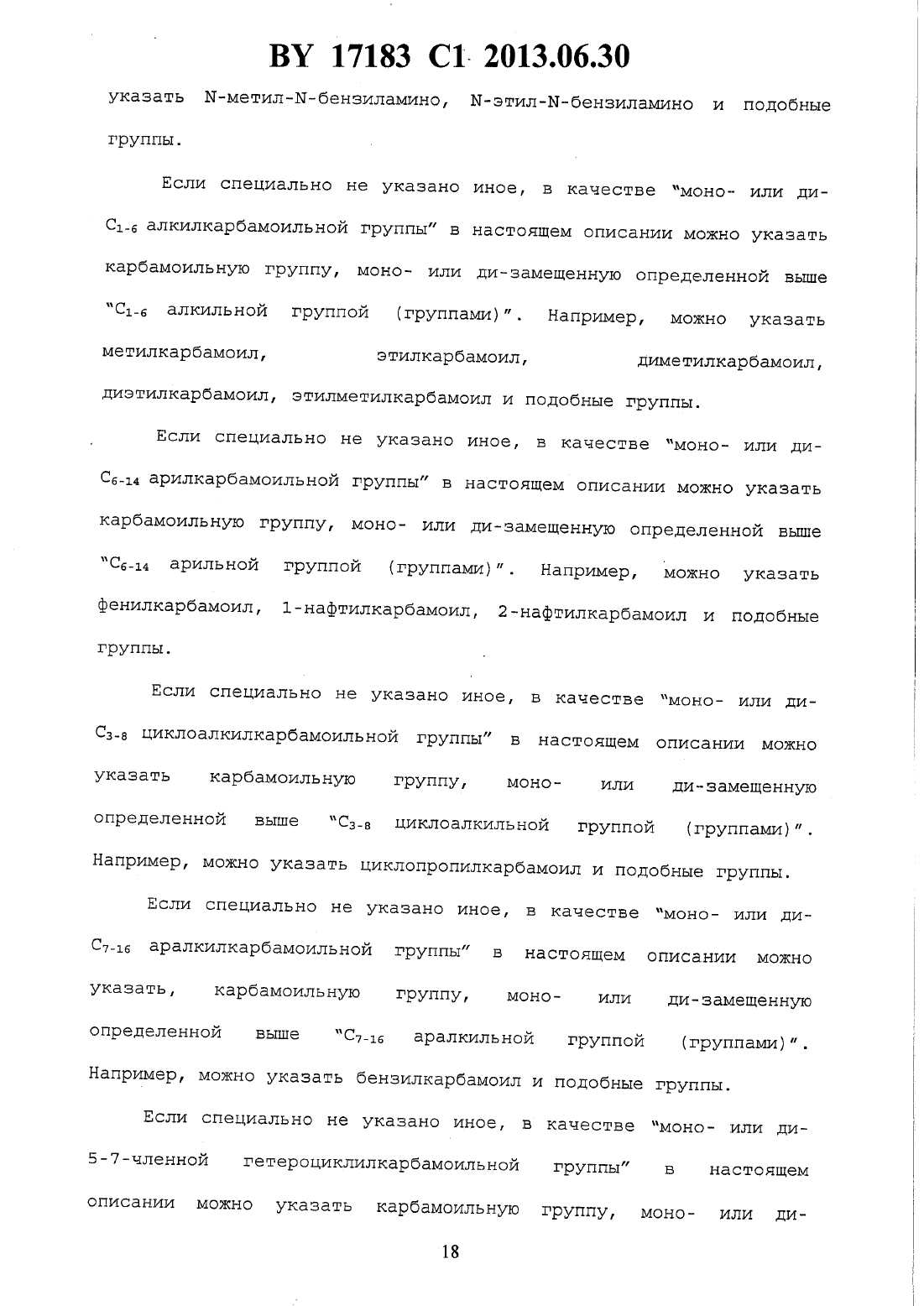 BY 17183 C1 2013.06.30

указать N-метил-N-бензиламино, N-этил-N-бензиламино и подобные группы.

Если специально не указано иное, в качестве "моно- или ди-$C_{1-6}$ алкилкарбамоильной группы" в настоящем описании можно указать карбамоильную группу, моно- или ди-замещенную определенной выше "$C_{1-6}$ алкильной группой (группами)". Например, можно указать метилкарбамоил, этилкарбамоил, диметилкарбамоил, диэтилкарбамоил, этилметилкарбамоил и подобные группы.

Если специально не указано иное, в качестве "моно- или ди-$C_{6-14}$ арилкарбамоильной группы" в настоящем описании можно указать карбамоильную группу, моно- или ди-замещенную определенной выше "$C_{6-14}$ арильной группой (группами)". Например, можно указать фенилкарбамоил, 1-нафтилкарбамоил, 2-нафтилкарбамоил и подобные группы.

Если специально не указано иное, в качестве "моно- или ди-$C_{3-8}$ циклоалкилкарбамоильной группы" в настоящем описании можно указать карбамоильную группу, моно- или ди-замещенную определенной выше "$C_{3-8}$ циклоалкильной группой (группами)". Например, можно указать циклопропилкарбамоил и подобные группы.

Если специально не указано иное, в качестве "моно- или ди-$C_{7-16}$ аралкилкарбамоильной группы" в настоящем описании можно указать, карбамоильную группу, моно- или ди-замещенную определенной выше "$C_{7-16}$ аралкильной группой (группами)". Например, можно указать бензилкарбамоил и подобные группы.

Если специально не указано иное, в качестве "моно- или ди-5-7-членной гетероциклилкарбамоильной группы" в настоящем описании можно указать карбамоильную группу, моно- или ди-

18